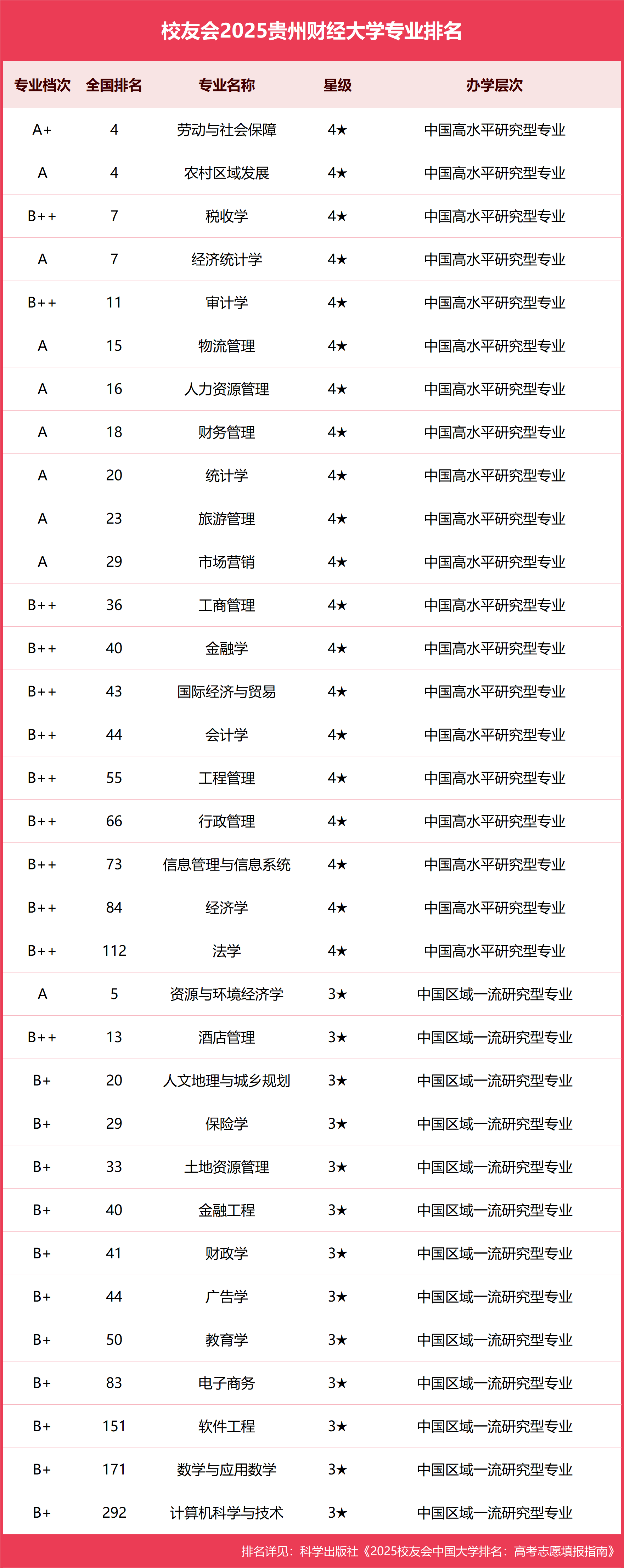 校友会2025贵州财经大学专业排名

| 专业档次 | 全国排名 | 专业名称 | 星级 | 办学层次 |
|---|---|---|---|---|
| A+ | 4 | 劳动与社会保障 | 4★ | 中国高水平研究型专业 |
| A | 4 | 农村区域发展 | 4★ | 中国高水平研究型专业 |
| B++ | 7 | 税收学 | 4★ | 中国高水平研究型专业 |
| A | 7 | 经济统计学 | 4★ | 中国高水平研究型专业 |
| B++ | 11 | 审计学 | 4★ | 中国高水平研究型专业 |
| A | 15 | 物流管理 | 4★ | 中国高水平研究型专业 |
| A | 16 | 人力资源管理 | 4★ | 中国高水平研究型专业 |
| A | 18 | 财务管理 | 4★ | 中国高水平研究型专业 |
| A | 20 | 统计学 | 4★ | 中国高水平研究型专业 |
| A | 23 | 旅游管理 | 4★ | 中国高水平研究型专业 |
| A | 29 | 市场营销 | 4★ | 中国高水平研究型专业 |
| B++ | 36 | 工商管理 | 4★ | 中国高水平研究型专业 |
| B++ | 40 | 金融学 | 4★ | 中国高水平研究型专业 |
| B++ | 43 | 国际经济与贸易 | 4★ | 中国高水平研究型专业 |
| B++ | 44 | 会计学 | 4★ | 中国高水平研究型专业 |
| B++ | 55 | 工程管理 | 4★ | 中国高水平研究型专业 |
| B++ | 66 | 行政管理 | 4★ | 中国高水平研究型专业 |
| B++ | 73 | 信息管理与信息系统 | 4★ | 中国高水平研究型专业 |
| B++ | 84 | 经济学 | 4★ | 中国高水平研究型专业 |
| B++ | 112 | 法学 | 4★ | 中国高水平研究型专业 |
| A | 5 | 资源与环境经济学 | 3★ | 中国区域一流研究型专业 |
| B++ | 13 | 酒店管理 | 3★ | 中国区域一流研究型专业 |
| B+ | 20 | 人文地理与城乡规划 | 3★ | 中国区域一流研究型专业 |
| B+ | 29 | 保险学 | 3★ | 中国区域一流研究型专业 |
| B+ | 33 | 土地资源管理 | 3★ | 中国区域一流研究型专业 |
| B+ | 40 | 金融工程 | 3★ | 中国区域一流研究型专业 |
| B+ | 41 | 财政学 | 3★ | 中国区域一流研究型专业 |
| B+ | 44 | 广告学 | 3★ | 中国区域一流研究型专业 |
| B+ | 50 | 教育学 | 3★ | 中国区域一流研究型专业 |
| B+ | 83 | 电子商务 | 3★ | 中国区域一流研究型专业 |
| B+ | 151 | 软件工程 | 3★ | 中国区域一流研究型专业 |
| B+ | 171 | 数学与应用数学 | 3★ | 中国区域一流研究型专业 |
| B+ | 292 | 计算机科学与技术 | 3★ | 中国区域一流研究型专业 |

排名详见：科学出版社《2025校友会中国大学排名：高考志愿填报指南》